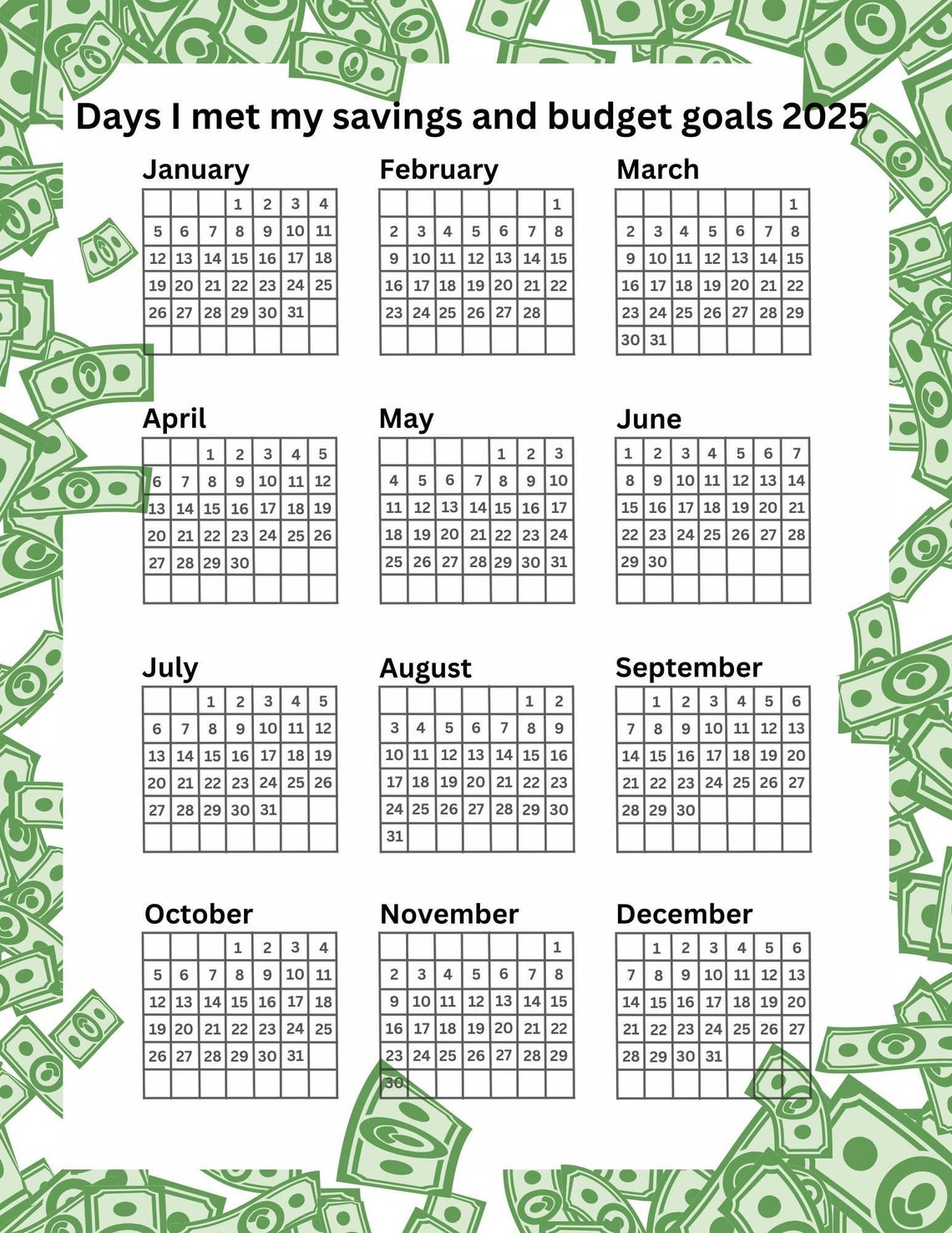 Days I met my savings and budget goals 2025

January

| | | | | | | |
|---|---|---|---|---|---|---|
| | | | 1 | 2 | 3 | 4 |
| 5 | 6 | 7 | 8 | 9 | 10 | 11 |
| 12 | 13 | 14 | 15 | 16 | 17 | 18 |
| 19 | 20 | 21 | 22 | 23 | 24 | 25 |
| 26 | 27 | 28 | 29 | 30 | 31 | |
| | | | | | | |

February

| | | | | | | |
|---|---|---|---|---|---|---|
| | | | | | | 1 |
| 2 | 3 | 4 | 5 | 6 | 7 | 8 |
| 9 | 10 | 11 | 12 | 13 | 14 | 15 |
| 16 | 17 | 18 | 19 | 20 | 21 | 22 |
| 23 | 24 | 25 | 26 | 27 | 28 | |
| | | | | | | |

March

| | | | | | | |
|---|---|---|---|---|---|---|
| | | | | | | 1 |
| 2 | 3 | 4 | 5 | 6 | 7 | 8 |
| 9 | 10 | 11 | 12 | 13 | 14 | 15 |
| 16 | 17 | 18 | 19 | 20 | 21 | 22 |
| 23 | 24 | 25 | 26 | 27 | 28 | 29 |
| 30 | 31 | | | | | |

April

| | | | | | | |
|---|---|---|---|---|---|---|
| | | 1 | 2 | 3 | 4 | 5 |
| 6 | 7 | 8 | 9 | 10 | 11 | 12 |
| 13 | 14 | 15 | 16 | 17 | 18 | 19 |
| 20 | 21 | 22 | 23 | 24 | 25 | 26 |
| 27 | 28 | 29 | 30 | | | |
| | | | | | | |

May

| | | | | | | |
|---|---|---|---|---|---|---|
| | | | | 1 | 2 | 3 |
| 4 | 5 | 6 | 7 | 8 | 9 | 10 |
| 11 | 12 | 13 | 14 | 15 | 16 | 17 |
| 18 | 19 | 20 | 21 | 22 | 23 | 24 |
| 25 | 26 | 27 | 28 | 29 | 30 | 31 |
| | | | | | | |

June

| | | | | | | |
|---|---|---|---|---|---|---|
| 1 | 2 | 3 | 4 | 5 | 6 | 7 |
| 8 | 9 | 10 | 11 | 12 | 13 | 14 |
| 15 | 16 | 17 | 18 | 19 | 20 | 21 |
| 22 | 23 | 24 | 25 | 26 | 27 | 28 |
| 29 | 30 | | | | | |
| | | | | | | |

July

| | | | | | | |
|---|---|---|---|---|---|---|
| | | 1 | 2 | 3 | 4 | 5 |
| 6 | 7 | 8 | 9 | 10 | 11 | 12 |
| 13 | 14 | 15 | 16 | 17 | 18 | 19 |
| 20 | 21 | 22 | 23 | 24 | 25 | 26 |
| 27 | 28 | 29 | 30 | 31 | | |
| | | | | | | |

August

| | | | | | | |
|---|---|---|---|---|---|---|
| | | | | | 1 | 2 |
| 3 | 4 | 5 | 6 | 7 | 8 | 9 |
| 10 | 11 | 12 | 13 | 14 | 15 | 16 |
| 17 | 18 | 19 | 20 | 21 | 22 | 23 |
| 24 | 25 | 26 | 27 | 28 | 29 | 30 |
| 31 | | | | | | |

September

| | | | | | | |
|---|---|---|---|---|---|---|
| | 1 | 2 | 3 | 4 | 5 | 6 |
| 7 | 8 | 9 | 10 | 11 | 12 | 13 |
| 14 | 15 | 16 | 17 | 18 | 19 | 20 |
| 21 | 22 | 23 | 24 | 25 | 26 | 27 |
| 28 | 29 | 30 | | | | |
| | | | | | | |

October

| | | | | | | |
|---|---|---|---|---|---|---|
| | | | 1 | 2 | 3 | 4 |
| 5 | 6 | 7 | 8 | 9 | 10 | 11 |
| 12 | 13 | 14 | 15 | 16 | 17 | 18 |
| 19 | 20 | 21 | 22 | 23 | 24 | 25 |
| 26 | 27 | 28 | 29 | 30 | 31 | |
| | | | | | | |

November

| | | | | | | |
|---|---|---|---|---|---|---|
| | | | | | | 1 |
| 2 | 3 | 4 | 5 | 6 | 7 | 8 |
| 9 | 10 | 11 | 12 | 13 | 14 | 15 |
| 16 | 17 | 18 | 19 | 20 | 21 | 22 |
| 23 | 24 | 25 | 26 | 27 | 28 | 29 |
| 30 | | | | | | |

December

| | | | | | | |
|---|---|---|---|---|---|---|
| | 1 | 2 | 3 | 4 | 5 | 6 |
| 7 | 8 | 9 | 10 | 11 | 12 | 13 |
| 14 | 15 | 16 | 17 | 18 | 19 | 20 |
| 21 | 22 | 23 | 24 | 25 | 26 | 27 |
| 28 | 29 | 30 | 31 | | | |
| | | | | | | |